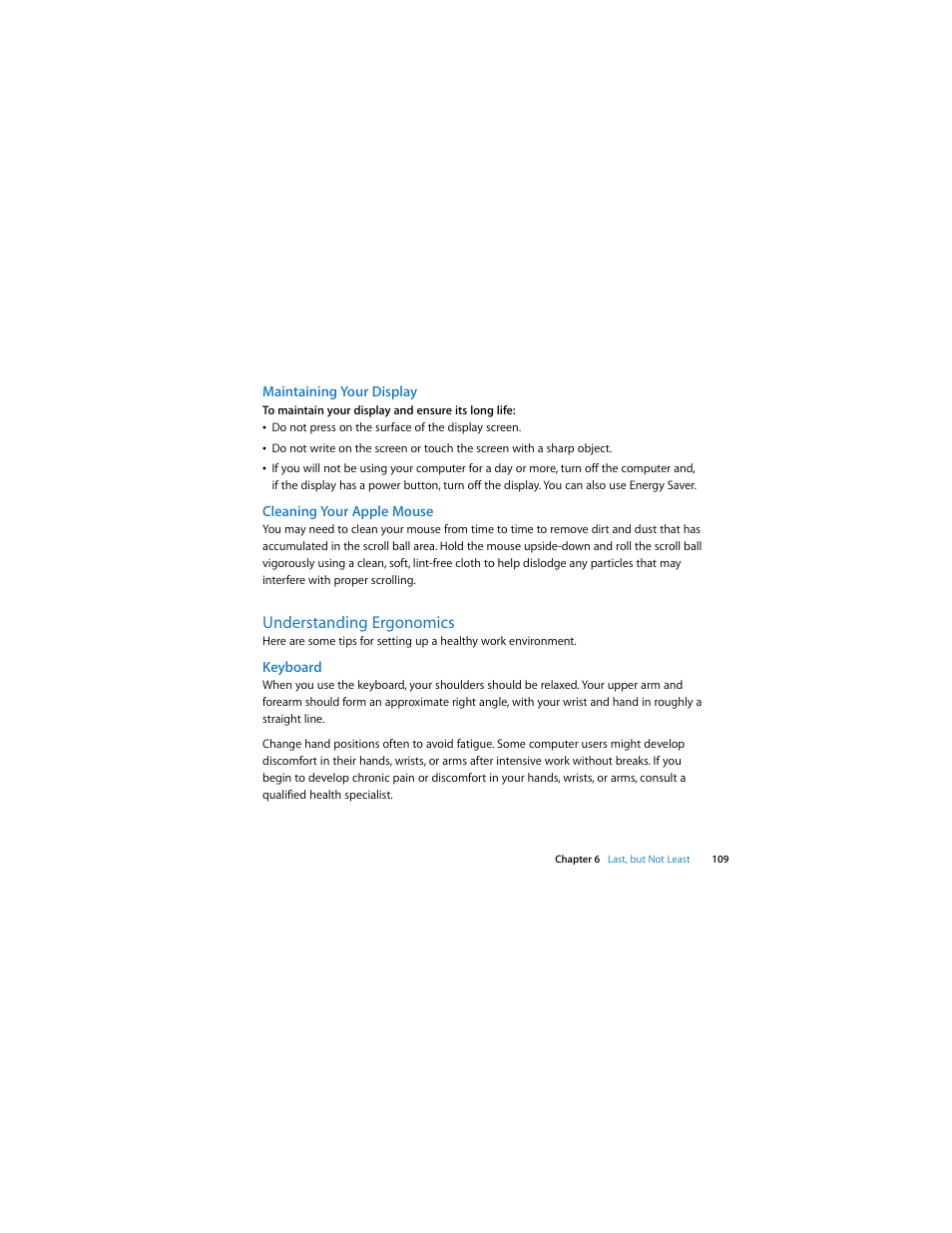 Maintaining Your Display

To maintain your display and ensure its long life:

• Do not press on the surface of the display screen.

• Do not write on the screen or touch the screen with a sharp object.

• If you will not be using your computer for a day or more, turn off the computer and, if the display has a power button, turn off the display. You can also use Energy Saver.

Cleaning Your Apple Mouse

You may need to clean your mouse from time to time to remove dirt and dust that has accumulated in the scroll ball area. Hold the mouse upside-down and roll the scroll ball vigorously using a clean, soft, lint-free cloth to help dislodge any particles that may interfere with proper scrolling.

Understanding Ergonomics

Here are some tips for setting up a healthy work environment.

Keyboard

When you use the keyboard, your shoulders should be relaxed. Your upper arm and forearm should form an approximate right angle, with your wrist and hand in roughly a straight line.

Change hand positions often to avoid fatigue. Some computer users might develop discomfort in their hands, wrists, or arms after intensive work without breaks. If you begin to develop chronic pain or discomfort in your hands, wrists, or arms, consult a qualified health specialist.

Chapter 6 Last, but Not Least 109